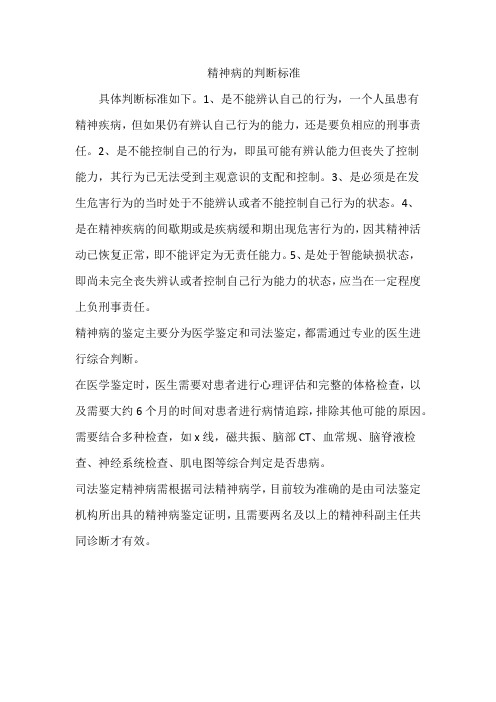 精神病的判断标准

具体判断标准如下。1、是不能辨认自己的行为，一个人虽患有精神疾病，但如果仍有辨认自己行为的能力，还是要负相应的刑事责任。2、是不能控制自己的行为，即虽可能有辨认能力但丧失了控制能力，其行为已无法受到主观意识的支配和控制。3、是必须是在发生危害行为的当时处于不能辨认或者不能控制自己行为的状态。4、是在精神疾病的间歇期或是疾病缓和期出现危害行为的，因其精神活动已恢复正常，即不能评定为无责任能力。5、是处于智能缺损状态，即尚未完全丧失辨认或者控制自己行为能力的状态，应当在一定程度上负刑事责任。

精神病的鉴定主要分为医学鉴定和司法鉴定，都需通过专业的医生进行综合判断。

在医学鉴定时，医生需要对患者进行心理评估和完整的体格检查，以及需要大约6个月的时间对患者进行病情追踪，排除其他可能的原因。需要结合多种检查，如x线，磁共振、脑部CT、血常规、脑脊液检查、神经系统检查、肌电图等综合判定是否患病。

司法鉴定精神病需根据司法精神病学，目前较为准确的是由司法鉴定机构所出具的精神病鉴定证明，且需要两名及以上的精神科副主任共同诊断才有效。